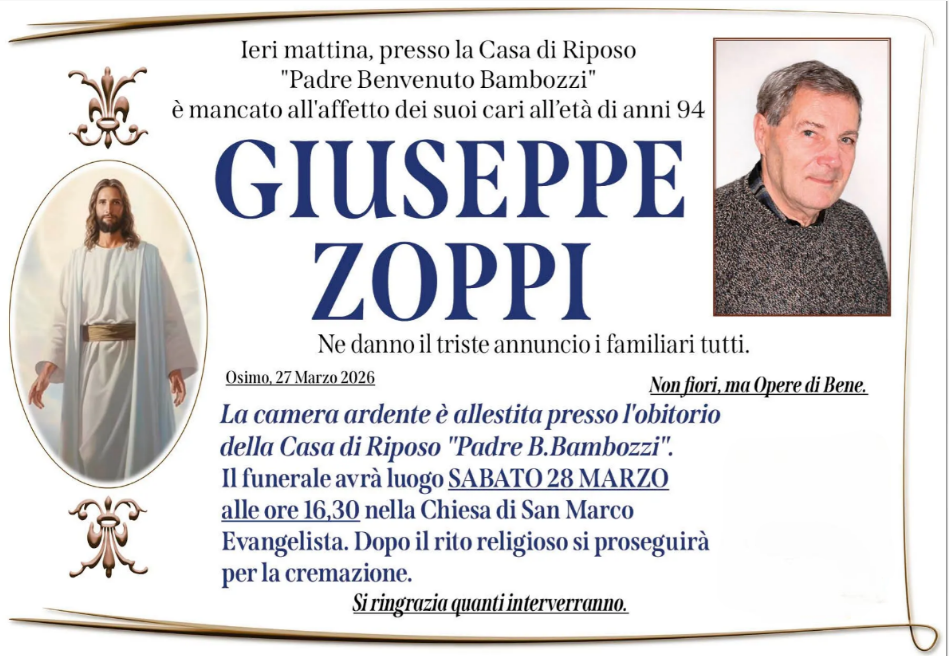 Ieri mattina, presso la Casa di Riposo "Padre Benvenuto Bambozzi" è mancato all'affetto dei suoi cari all'età di anni 94

GIUSEPPE ZOPPI

Ne danno il triste annuncio i familiari tutti.

Osimo, 27 Marzo 2026

Non fiori, ma Opere di Bene.

La camera ardente è allestita presso l'obitorio della Casa di Riposo "Padre B.Bambozzi".
Il funerale avrà luogo SABATO 28 MARZO alle ore 16,30 nella Chiesa di San Marco Evangelista. Dopo il rito religioso si proseguirà per la cremazione.

Si ringrazia quanti interverranno.